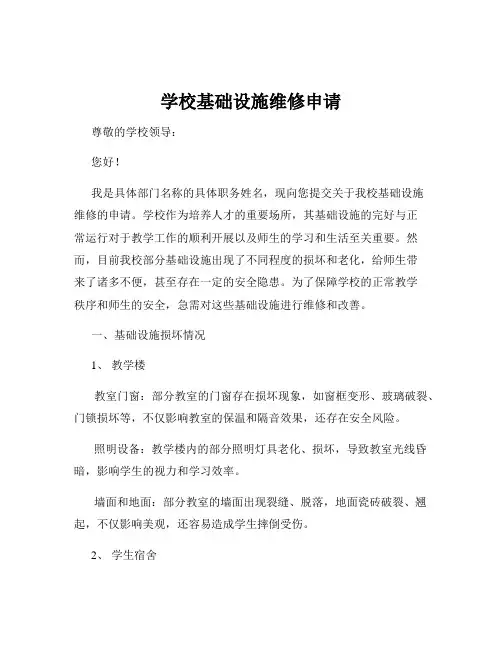 学校基础设施维修申请

尊敬的学校领导：

您好！

我是具体部门名称的具体职务姓名，现向您提交关于我校基础设施维修的申请。学校作为培养人才的重要场所，其基础设施的完好与正常运行对于教学工作的顺利开展以及师生的学习和生活至关重要。然而，目前我校部分基础设施出现了不同程度的损坏和老化，给师生带来了诸多不便，甚至存在一定的安全隐患。为了保障学校的正常教学秩序和师生的安全，急需对这些基础设施进行维修和改善。

一、基础设施损坏情况

1、 教学楼

教室门窗：部分教室的门窗存在损坏现象，如窗框变形、玻璃破裂、门锁损坏等，不仅影响教室的保温和隔音效果，还存在安全风险。

照明设备：教学楼内的部分照明灯具老化、损坏，导致教室光线昏暗，影响学生的视力和学习效率。

墙面和地面：部分教室的墙面出现裂缝、脱落，地面瓷砖破裂、翘起，不仅影响美观，还容易造成学生摔倒受伤。

2、 学生宿舍